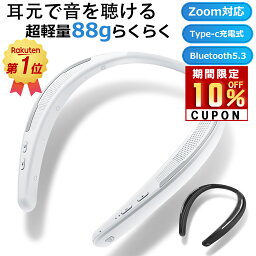 耳元で音を聴ける
超軽量88gらくらく

Zoom対応

Type-c充電式

Bluetooth5.3

Rakuten
第1位

期間限定
10% OFF
CUPON